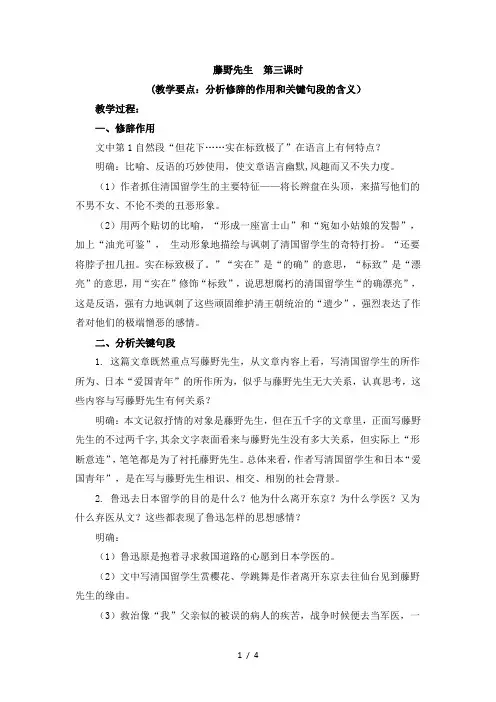 藤野先生　第三课时

（教学要点：分析修辞的作用和关键句段的含义）

教学过程：

一、修辞作用

文中第 1 自然段“但花下……实在标致极了”在语言上有何特点？

明确：比喻、反语的巧妙使用，使文章语言幽默,风趣而又不失力度。

（1）作者抓住清国留学生的主要特征——将长辫盘在头顶，来描写他们的不男不女、不伦不类的丑恶形象。

（2）用两个贴切的比喻，“形成一座富士山”和“宛如小姑娘的发髻”，加上“油光可鉴”，生动形象地描绘与讽刺了清国留学生的奇特打扮。“还要将脖子扭几扭。实在标致极了。”“实在”是“的确”的意思，“标致”是“漂亮”的意思，用“实在”修饰“标致”，说思想腐朽的清国留学生“的确漂亮”，这是反语，强有力地讽刺了这些顽固维护清王朝统治的“遗少”，强烈表达了作者对他们的极端憎恶的感情。

二、分析关键句段

1. 这篇文章既然重点写藤野先生，从文章内容上看，写清国留学生的所作所为、日本“爱国青年”的所作所为，似乎与藤野先生无大关系，认真思考，这些内容与写藤野先生有何关系？

明确：本文记叙抒情的对象是藤野先生，但在五千字的文章里，正面写藤野先生的不过两千字，其余文字表面看来与藤野先生没有多大关系，但实际上“形断意连”，笔笔都是为了衬托藤野先生。总体来看，作者写清国留学生和日本“爱国青年”，是在写与藤野先生相识、相交、相别的社会背景。

2. 鲁迅去日本留学的目的是什么？他为什么离开东京？为什么学医？又为什么弃医从文？这些都表现了鲁迅怎样的思想感情？

明确：

（1）鲁迅原是抱着寻求救国道路的心愿到日本学医的。

（2）文中写清国留学生赏樱花、学跳舞是作者离开东京去往仙台见到藤野先生的缘由。

（3）救治像“我”父亲似的被误的病人的疾苦，战争时候便去当军医，一

1 / 4